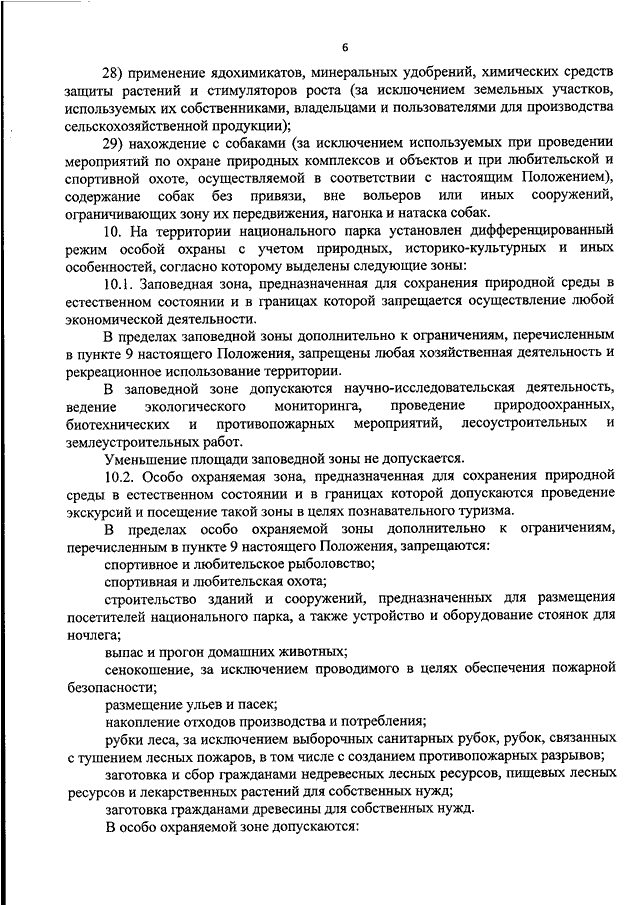 6

28) применение ядохимикатов, минеральных удобрений, химических средств защиты растений и стимуляторов роста (за исключением земельных участков, используемых их собственниками, владельцами и пользователями для производства сельскохозяйственной продукции);

29) нахождение с собаками (за исключением используемых при проведении мероприятий по охране природных комплексов и объектов и при любительской и спортивной охоте, осуществляемой в соответствии с настоящим Положением), содержание собак без привязи, вне вольеров или иных сооружений, ограничивающих зону их передвижения, нагонка и натаска собак.

10. На территории национального парка установлен дифференцированный режим особой охраны с учетом природных, историко-культурных и иных особенностей, согласно которому выделены следующие зоны:

10.1. Заповедная зона, предназначенная для сохранения природной среды в естественном состоянии и в границах которой запрещается осуществление любой экономической деятельности.

В пределах заповедной зоны дополнительно к ограничениям, перечисленным в пункте 9 настоящего Положения, запрещены любая хозяйственная деятельность и рекреационное использование территории.

В заповедной зоне допускаются научно-исследовательская деятельность, ведение экологического мониторинга, проведение природоохранных, биотехнических и противопожарных мероприятий, лесоустроительных и землеустроительных работ.

Уменьшение площади заповедной зоны не допускается.

10.2. Особо охраняемая зона, предназначенная для сохранения природной среды в естественном состоянии и в границах которой допускаются проведение экскурсий и посещение такой зоны в целях познавательного туризма.

В пределах особо охраняемой зоны дополнительно к ограничениям, перечисленным в пункте 9 настоящего Положения, запрещаются:

спортивное и любительское рыболовство;

спортивная и любительская охота;

строительство зданий и сооружений, предназначенных для размещения посетителей национального парка, а также устройство и оборудование стоянок для ночлега;

выпас и прогон домашних животных;

сенокошение, за исключением проводимого в целях обеспечения пожарной безопасности;

размещение ульев и пасек;

накопление отходов производства и потребления;

рубки леса, за исключением выборочных санитарных рубок, рубок, связанных с тушением лесных пожаров, в том числе с созданием противопожарных разрывов;

заготовка и сбор гражданами недревесных лесных ресурсов, пищевых лесных ресурсов и лекарственных растений для собственных нужд;

заготовка гражданами древесины для собственных нужд.

В особо охраняемой зоне допускаются: